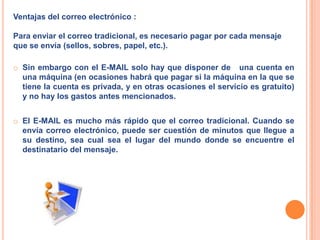 Ventajas del correo electrónico :

Para enviar el correo tradicional, es necesario pagar por cada mensaje que se envía (sellos, sobres, papel, etc.).

Sin embargo con el E-MAIL solo hay que disponer de una cuenta en una máquina (en ocasiones habrá que pagar si la máquina en la que se tiene la cuenta es privada, y en otras ocasiones el servicio es gratuito) y no hay los gastos antes mencionados.

El E-MAIL es mucho más rápido que el correo tradicional. Cuando se envía correo electrónico, puede ser cuestión de minutos que llegue a su destino, sea cual sea el lugar del mundo donde se encuentre el destinatario del mensaje.